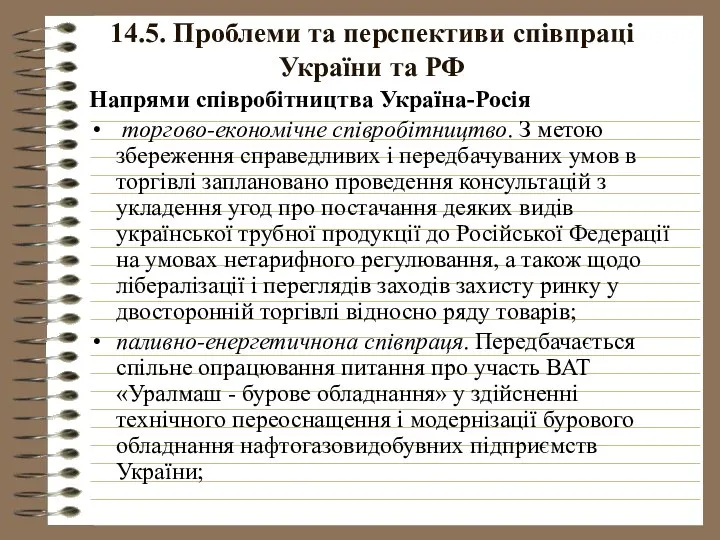 14.5. Проблеми та перспективи співпраці України та РФ

Напрями співробітництва Україна-Росія

• торгово-економічне співробітництво. З метою збереження справедливих і передбачуваних умов в торгівлі заплановано проведення консультацій з укладення угод про постачання деяких видів української трубної продукції до Російської Федерації на умовах нетарифного регулювання, а також щодо лібералізації і переглядів заходів захисту ринку у двосторонній торгівлі відносно ряду товарів;

• паливно-енергетичнона співпраця. Передбачається спільне опрацювання питання про участь ВАТ «Уралмаш - бурове обладнання» у здійсненні технічного переоснащення і модернізації бурового обладнання нафтогазовидобувних підприємств України;